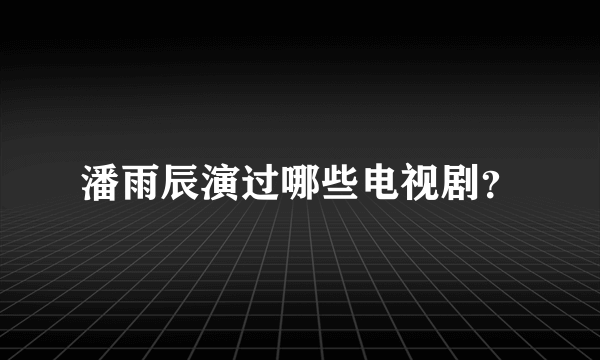 潘雨辰演过哪些电视剧?